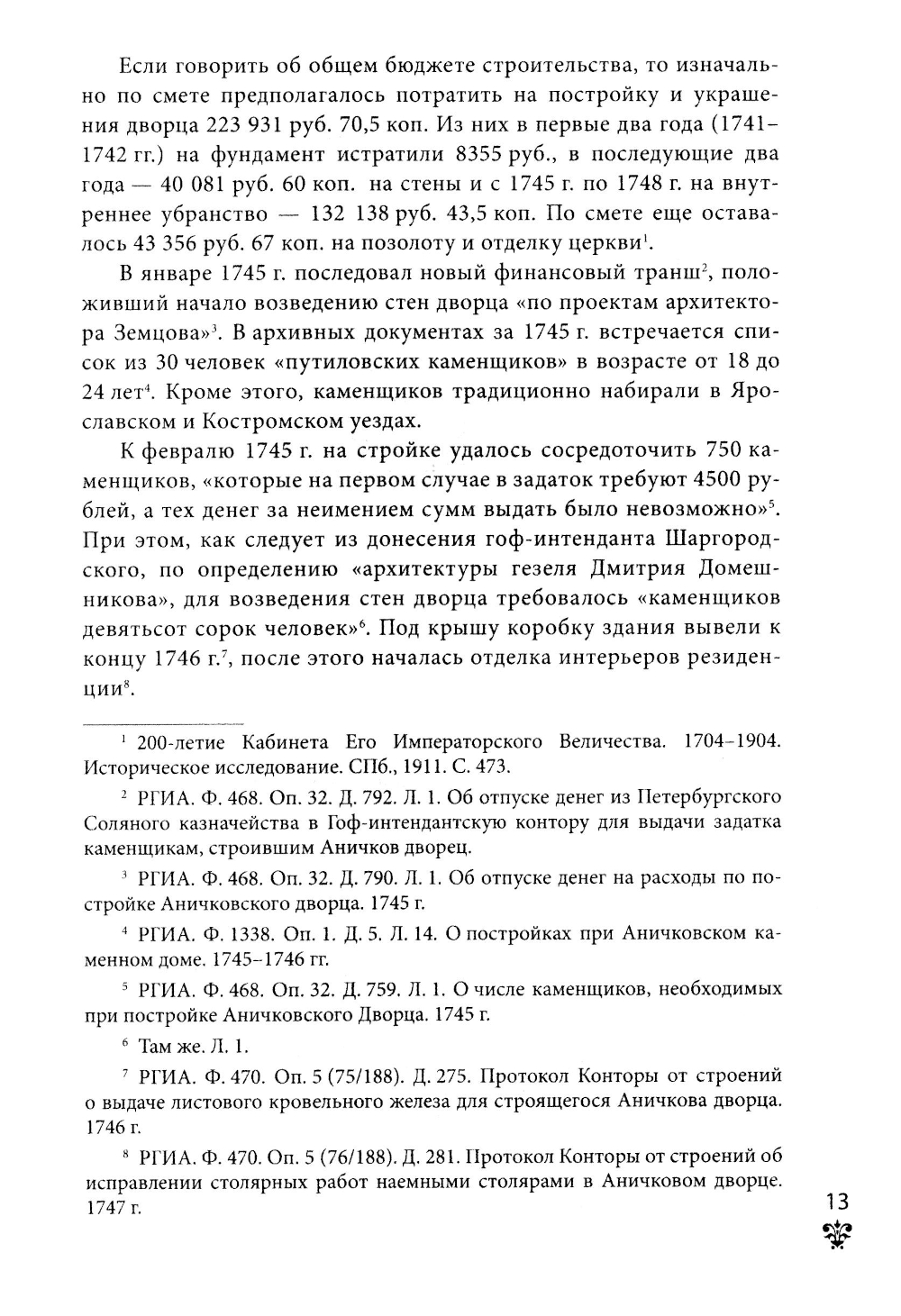 Если говорить об общем бюджете строительства, то изначально по смете предполагалось потратить на постройку и украшения дворца 223 931 руб. 70,5 коп. Из них в первые два года (1741–1742 гг.) на фундамент истратили 8355 руб., в последующие два года — 40 081 руб. 60 коп. на стены и с 1745 г. по 1748 г. на внутреннее убранство — 132 138 руб. 43,5 коп. По смете еще оставалось 43 356 руб. 67 коп. на позолоту и отделку церкви$^1$.

В январе 1745 г. последовал новый финансовый транш$^2$, положивший начало возведению стен дворца «по проектам архитектора Земцова»$^3$. В архивных документах за 1745 г. встречается список из 30 человек «путиловских каменщиков» в возрасте от 18 до 24 лет$^4$. Кроме этого, каменщиков традиционно набирали в Ярославском и Костромском уездах.

К февралю 1745 г. на стройке удалось сосредоточить 750 каменщиков, «которые на первом случае в задаток требуют 4500 рублей, а тех денег за неимением сумм выдать было невозможно»$^5$. При этом, как следует из донесения гоф-интенданта Шаргородского, по определению «архитектуры гезеля Дмитрия Домешникова», для возведения стен дворца требовалось «каменщиков девятьсот сорок человек»$^6$. Под крышу коробку здания вывели к концу 1746 г.$^7$, после этого началась отделка интерьеров резиденции$^8$.

$^1$ 200-летие Кабинета Его Императорского Величества. 1704–1904. Историческое исследование. СПб., 1911. С. 473.

$^2$ РГИА. Ф. 468. Оп. 32. Д. 792. Л. 1. Об отпуске денег из Петербургского Соляного казначейства в Гоф-интендантскую контору для выдачи задатка каменщикам, строившим Аничков дворец.

$^3$ РГИА. Ф. 468. Оп. 32. Д. 790. Л. 1. Об отпуске денег на расходы по постройке Аничковского дворца. 1745 г.

$^4$ РГИА. Ф. 1338. Оп. 1. Д. 5. Л. 14. О постройках при Аничковском каменном доме. 1745–1746 гг.

$^5$ РГИА. Ф. 468. Оп. 32. Д. 759. Л. 1. О числе каменщиков, необходимых при постройке Аничковского Дворца. 1745 г.

$^6$ Там же. Л. 1.

$^7$ РГИА. Ф. 470. Оп. 5 (75/188). Д. 275. Протокол Конторы от строений о выдаче листового кровельного железа для строящегося Аничкова дворца. 1746 г.

$^8$ РГИА. Ф. 470. Оп. 5 (76/188). Д. 281. Протокол Конторы от строений об исправлении столярных работ наемными столярами в Аничковом дворце. 1747 г.

13